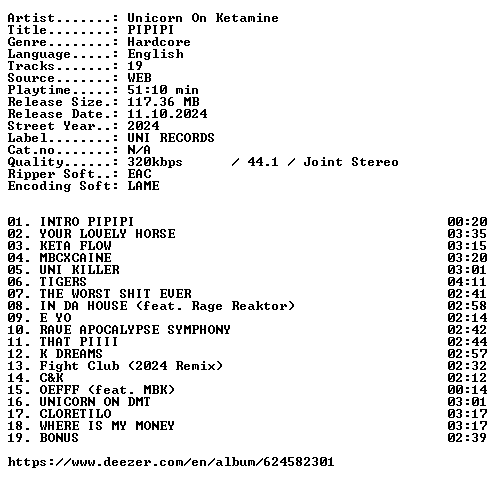 Artist.......: Unicorn On Ketamine
Title........: PIPIPI
Genre........: Hardcore
Language.....: English
Tracks.......: 19
Source.......: WEB
Playtime.....: 51:10 min
Release Size.: 117.36 MB
Release Date.: 11.10.2024
Street Year..: 2024
Label........: UNI RECORDS
Cat.no.......: N/A
Quality......: 320kbps / 44.1 / Joint Stereo
Ripper Soft..: EAC
Encoding Soft: LAME

01. INTRO PIPIPI 00:20
02. YOUR LOVELY HORSE 03:35
03. KETA FLOW 03:15
04. MBCXCAINE 03:20
05. UNI KILLER 03:01
06. TIGERS 04:11
07. THE WORST SHIT EVER 02:41
08. IN DA HOUSE (feat. Rage Reaktor) 02:58
09. E YO 02:14
10. RAVE APOCALYPSE SYMPHONY 02:42
11. THAT PIIII 02:44
12. K DREAMS 02:57
13. Fight Club (2024 Remix) 02:32
14. C&K 02:12
15. OEFFF (feat. MBK) 00:14
16. UNICORN ON DMT 03:01
17. CLORETILO 03:17
18. WHERE IS MY MONEY 03:17
19. BONUS 02:39

https://www.deezer.com/en/album/624582301